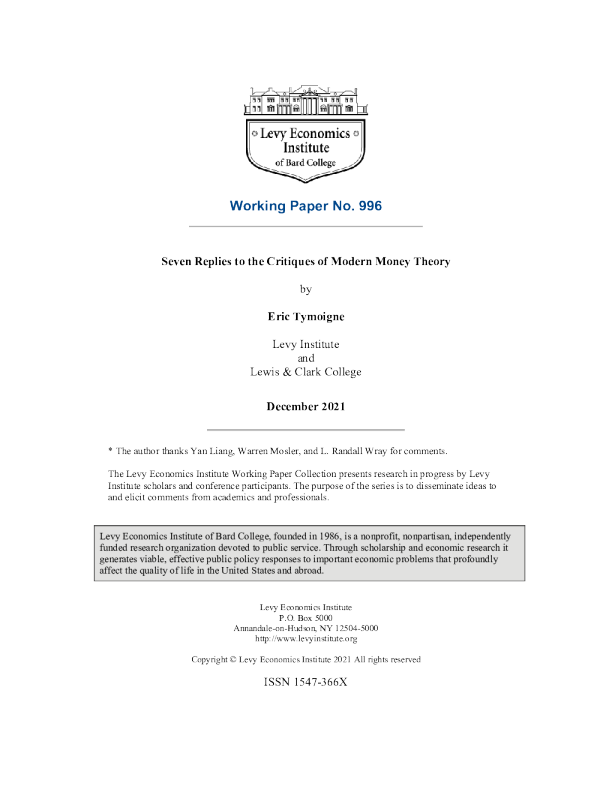 Levy Economics Institute of Bard College

Working Paper No. 996

Seven Replies to the Critiques of Modern Money Theory

by

Eric Tymoigne

Levy Institute
and
Lewis & Clark College

December 2021

* The author thanks Yan Liang, Warren Mosler, and L. Randall Wray for comments.

The Levy Economics Institute Working Paper Collection presents research in progress by Levy Institute scholars and conference participants. The purpose of the series is to disseminate ideas to and elicit comments from academics and professionals.

Levy Economics Institute of Bard College, founded in 1986, is a nonprofit, nonpartisan, independently funded research organization devoted to public service. Through scholarship and economic research it generates viable, effective public policy responses to important economic problems that profoundly affect the quality of life in the United States and abroad.

Levy Economics Institute
P.O. Box 5000
Annandale-on-Hudson, NY 12504-5000
http://www.levyinstitute.org

Copyright © Levy Economics Institute 2021 All rights reserved

ISSN 1547-366X